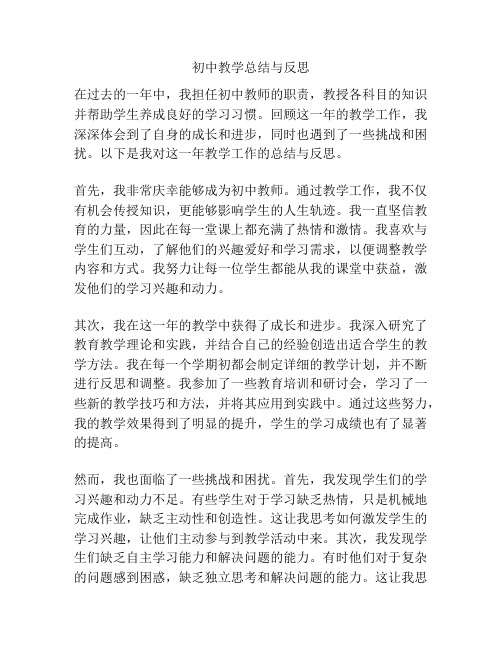 初中教学总结与反思

在过去的一年中，我担任初中教师的职责，教授各科目的知识并帮助学生养成良好的学习习惯。回顾这一年的教学工作，我深深体会到了自身的成长和进步，同时也遇到了一些挑战和困扰。以下是我对这一年教学工作的总结与反思。

首先，我非常庆幸能够成为初中教师。通过教学工作，我不仅有机会传授知识，更能够影响学生的人生轨迹。我一直坚信教育的力量，因此在每一堂课上都充满了热情和激情。我喜欢与学生们互动，了解他们的兴趣爱好和学习需求，以便调整教学内容和方式。我努力让每一位学生都能从我的课堂中获益，激发他们的学习兴趣和动力。

其次，我在这一年的教学中获得了成长和进步。我深入研究了教育教学理论和实践，并结合自己的经验创造出适合学生的教学方法。我在每一个学期初都会制定详细的教学计划，并不断进行反思和调整。我参加了一些教育培训和研讨会，学习了一些新的教学技巧和方法，并将其应用到实践中。通过这些努力，我的教学效果得到了明显的提升，学生的学习成绩也有了显著的提高。

然而，我也面临了一些挑战和困扰。首先，我发现学生们的学习兴趣和动力不足。有些学生对于学习缺乏热情，只是机械地完成作业，缺乏主动性和创造性。这让我思考如何激发学生的学习兴趣，让他们主动参与到教学活动中来。其次，我发现学生们缺乏自主学习能力和解决问题的能力。有时他们对于复杂的问题感到困惑，缺乏独立思考和解决问题的能力。这让我思